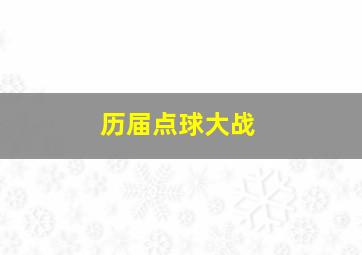 历届点球大战